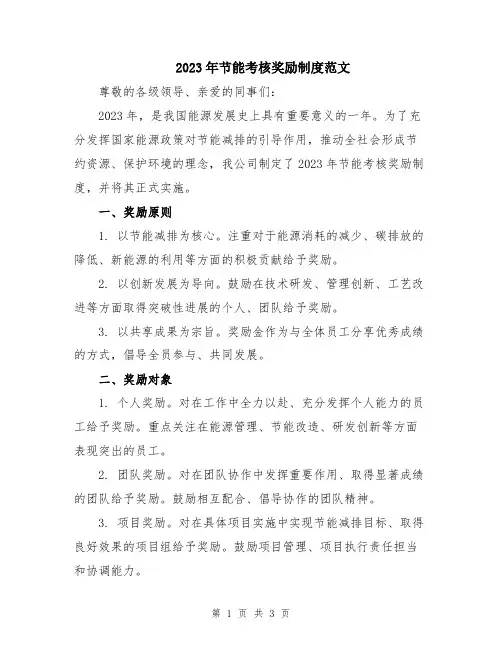 2023年节能考核奖励制度范文

尊敬的各级领导、亲爱的同事们：

2023年，是我国能源发展史上具有重要意义的一年。为了充分发挥国家能源政策对节能减排的引导作用，推动全社会形成节约资源、保护环境的理念，我公司制定了2023年节能考核奖励制度，并将其正式实施。

一、奖励原则

1. 以节能减排为核心。注重对于能源消耗的减少、碳排放的降低、新能源的利用等方面的积极贡献给予奖励。

2. 以创新发展为导向。鼓励在技术研发、管理创新、工艺改进等方面取得突破性进展的个人、团队给予奖励。

3. 以共享成果为宗旨。奖励金作为与全体员工分享优秀成绩的方式，倡导全员参与、共同发展。

二、奖励对象

1. 个人奖励。对在工作中全力以赴、充分发挥个人能力的员工给予奖励。重点关注在能源管理、节能改造、研发创新等方面表现突出的员工。

2. 团队奖励。对在团队协作中发挥重要作用、取得显著成绩的团队给予奖励。鼓励相互配合、倡导协作的团队精神。

3. 项目奖励。对在具体项目实施中实现节能减排目标、取得良好效果的项目组给予奖励。鼓励项目管理、项目执行责任担当和协调能力。

第 1 页 共 3 页